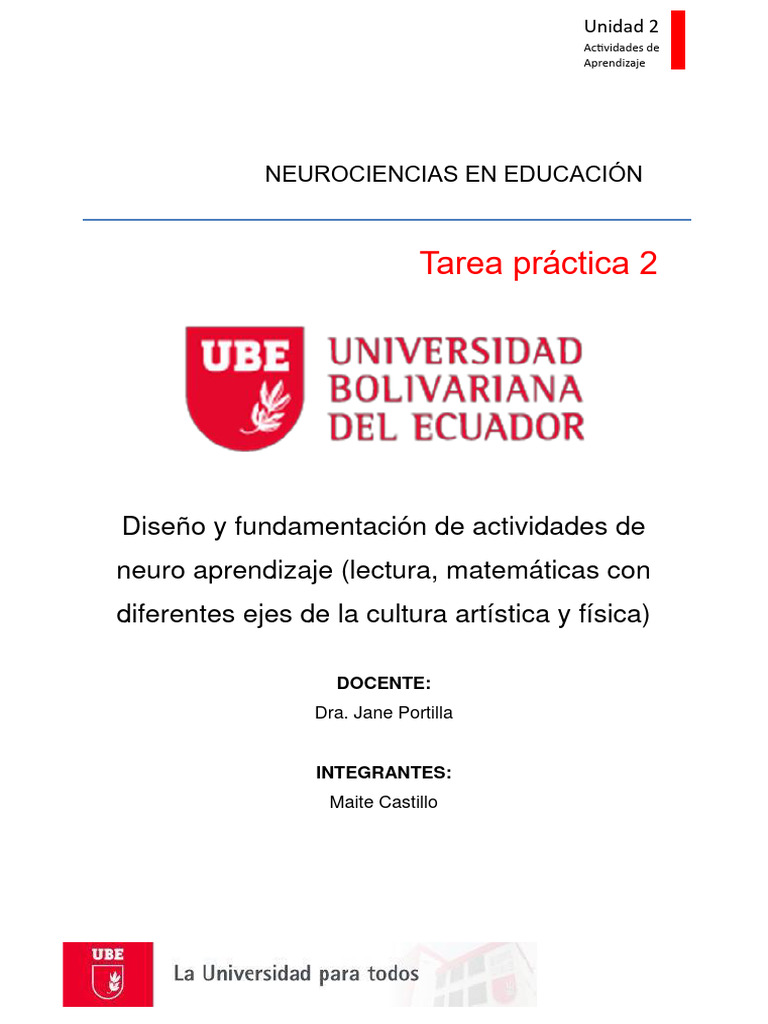 Unidad 2
Actividades de Aprendizaje

NEUROCIENCIAS EN EDUCACIÓN

Tarea práctica 2

UBE UNIVERSIDAD BOLIVARIANA DEL ECUADOR

Diseño y fundamentación de actividades de neuro aprendizaje (lectura, matemáticas con diferentes ejes de la cultura artística y física)

DOCENTE:
Dra. Jane Portilla

INTEGRANTES:
Maite Castillo

UBE
La Universidad para todos